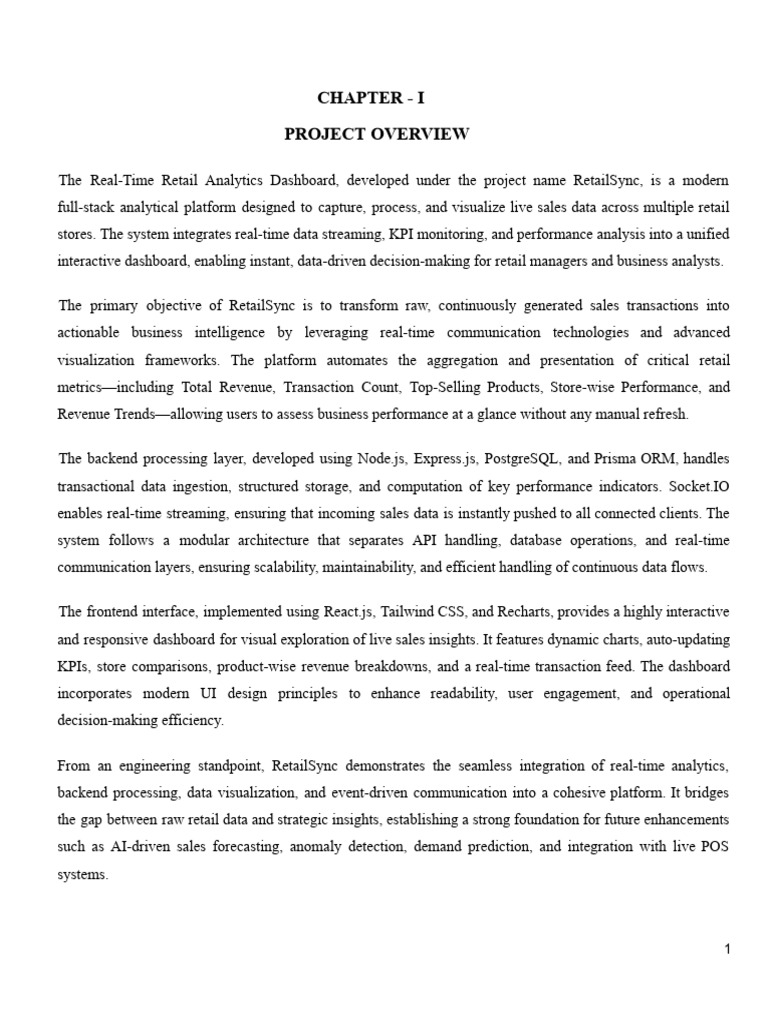 CHAPTER - I

PROJECT OVERVIEW

The Real-Time Retail Analytics Dashboard, developed under the project name RetailSync, is a modern full-stack analytical platform designed to capture, process, and visualize live sales data across multiple retail stores. The system integrates real-time data streaming, KPI monitoring, and performance analysis into a unified interactive dashboard, enabling instant, data-driven decision-making for retail managers and business analysts.

The primary objective of RetailSync is to transform raw, continuously generated sales transactions into actionable business intelligence by leveraging real-time communication technologies and advanced visualization frameworks. The platform automates the aggregation and presentation of critical retail metrics—including Total Revenue, Transaction Count, Top-Selling Products, Store-wise Performance, and Revenue Trends—allowing users to assess business performance at a glance without any manual refresh.

The backend processing layer, developed using Node.js, Express.js, PostgreSQL, and Prisma ORM, handles transactional data ingestion, structured storage, and computation of key performance indicators. Socket.IO enables real-time streaming, ensuring that incoming sales data is instantly pushed to all connected clients. The system follows a modular architecture that separates API handling, database operations, and real-time communication layers, ensuring scalability, maintainability, and efficient handling of continuous data flows.

The frontend interface, implemented using React.js, Tailwind CSS, and Recharts, provides a highly interactive and responsive dashboard for visual exploration of live sales insights. It features dynamic charts, auto-updating KPIs, store comparisons, product-wise revenue breakdowns, and a real-time transaction feed. The dashboard incorporates modern UI design principles to enhance readability, user engagement, and operational decision-making efficiency.

From an engineering standpoint, RetailSync demonstrates the seamless integration of real-time analytics, backend processing, data visualization, and event-driven communication into a cohesive platform. It bridges the gap between raw retail data and strategic insights, establishing a strong foundation for future enhancements such as AI-driven sales forecasting, anomaly detection, demand prediction, and integration with live POS systems.

1